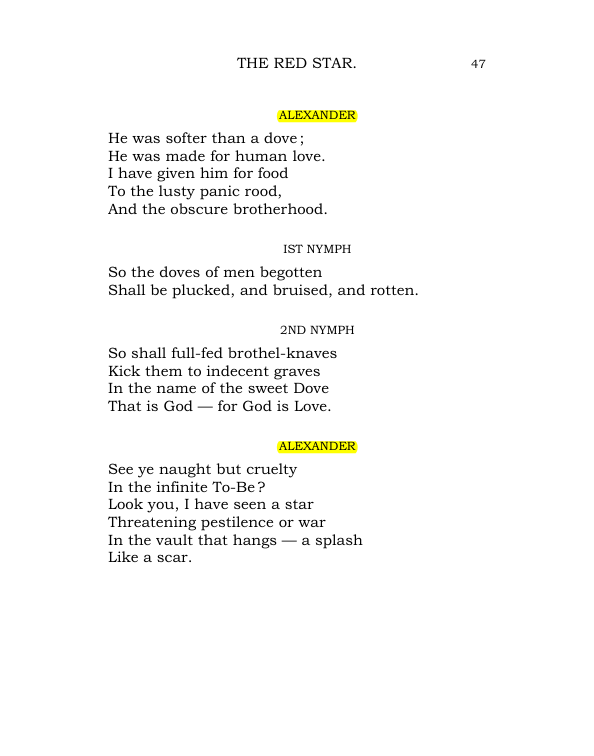 THE RED STAR. 47

ALEXANDER

He was softer than a dove;
He was made for human love.
I have given him for food
To the lusty panic rood,
And the obscure brotherhood.

IST NYMPH

So the doves of men begotten
Shall be plucked, and bruised, and rotten.

2ND NYMPH

So shall full-fed brothel-knaves
Kick them to indecent graves
In the name of the sweet Dove
That is God — for God is Love.

ALEXANDER

See ye naught but cruelty
In the infinite To-Be?
Look you, I have seen a star
Threatening pestilence or war
In the vault that hangs — a splash
Like a scar.